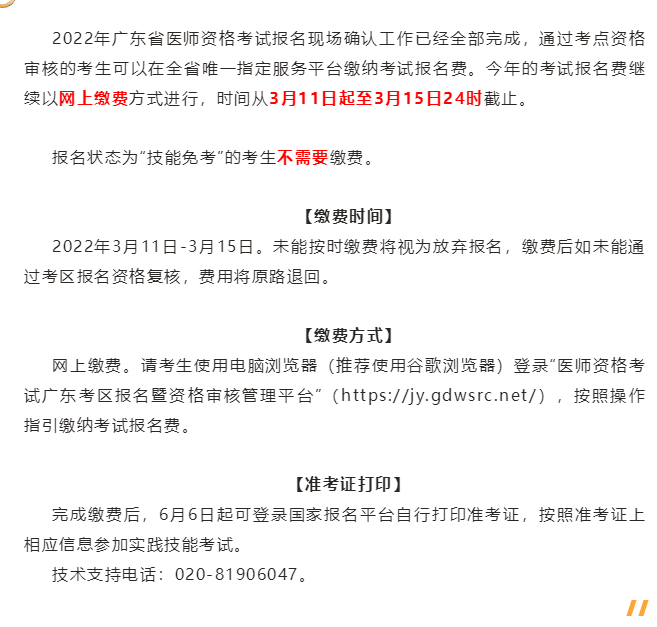 2022年广东省医师资格考试报名现场确认工作已经全部完成，通过考点资格审核的考生可以在全省唯一指定服务平台缴纳考试报名费。今年的考试报名费继续以网上缴费方式进行，时间从3月11日起至3月15日24时截止。

报名状态为“技能免考”的考生不需要缴费。

【缴费时间】

2022年3月11日-3月15日。未能按时缴费将视为放弃报名，缴费后如未能通过考区报名资格复核，费用将原路退回。

【缴费方式】

网上缴费。请考生使用电脑浏览器（推荐使用谷歌浏览器）登录“医师资格考试广东考区报名暨资格审核管理平台”（https://jy.gdwsrc.net/），按照操作指引缴纳考试报名费。

【准考证打印】

完成缴费后，6月6日起可登录国家报名平台自行打印准考证，按照准考证上相应信息参加实践技能考试。

技术支持电话：020-81906047。